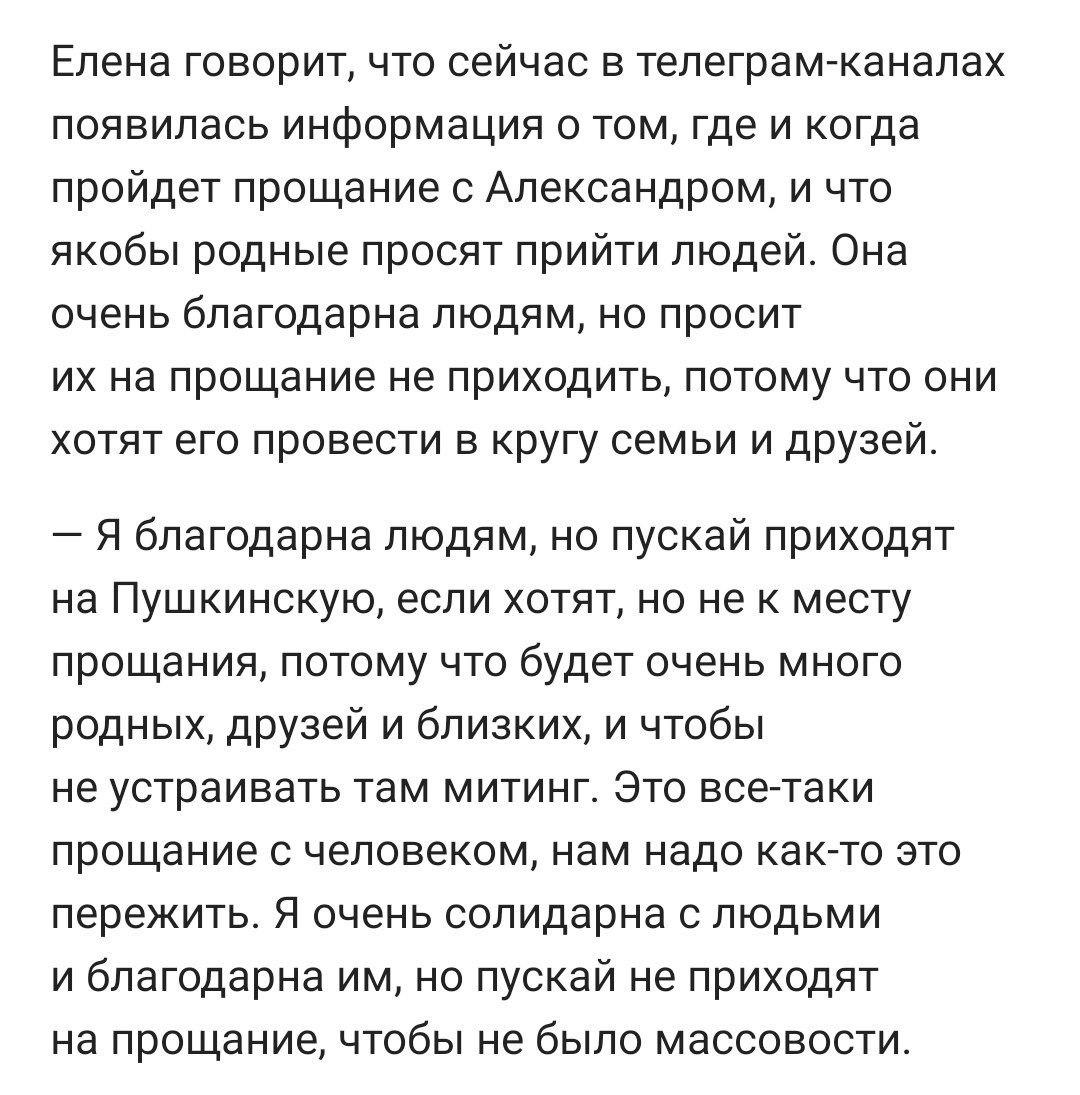 Елена говорит, что сейчас в телеграм-каналах появилась информация о том, где и когда пройдет прощание с Александром, и что якобы родные просят прийти людей. Она очень благодарна людям, но просит их на прощание не приходить, потому что они хотят его провести в кругу семьи и друзей.

— Я благодарна людям, но пускай приходят на Пушкинскую, если хотят, но не к месту прощания, потому что будет очень много родных, друзей и близких, и чтобы не устраивать там митинг. Это все-таки прощание с человеком, нам надо как-то это пережить. Я очень солидарна с людьми и благодарна им, но пускай не приходят на прощание, чтобы не было массовости.